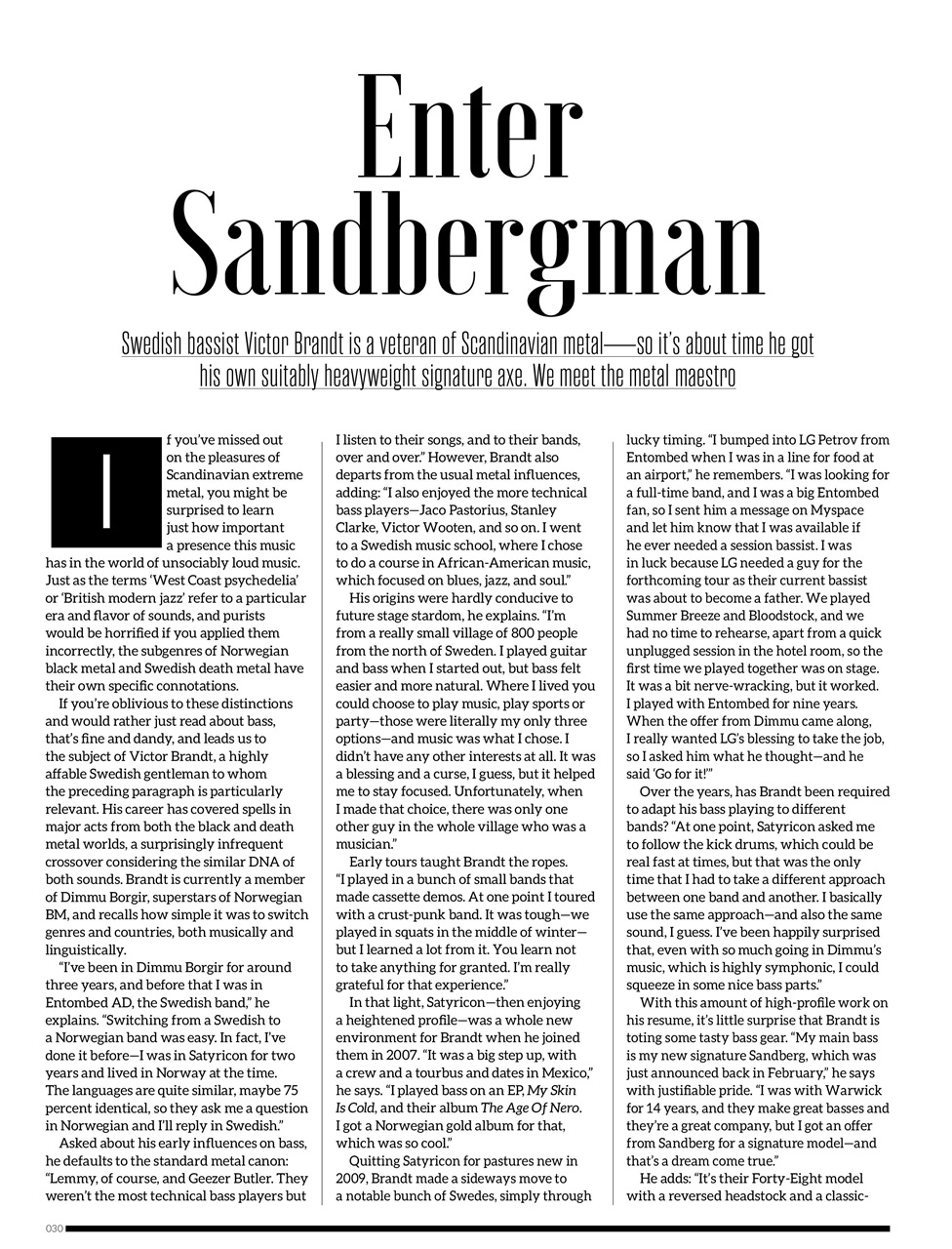 Enter Sandbergman

Swedish bassist Victor Brandt is a veteran of Scandinavian metal—so it's about time he got his own suitably heavyweight signature axe. We meet the metal maestro

If you've missed out on the pleasures of Scandinavian extreme metal, you might be surprised to learn just how important a presence this music has in the world of unsociably loud music. Just as the terms 'West Coast psychedelia' or 'British modern jazz' refer to a particular era and flavor of sounds, and purists would be horrified if you applied them incorrectly, the subgenres of Norwegian black metal and Swedish death metal have their own specific connotations.

If you're oblivious to these distinctions and would rather just read about bass, that's fine and dandy, and leads us to the subject of Victor Brandt, a highly affable Swedish gentleman to whom the preceding paragraph is particularly relevant. His career has covered spells in major acts from both the black and death metal worlds, a surprisingly infrequent crossover considering the similar DNA of both sounds. Brandt is currently a member of Dimmu Borgir, superstars of Norwegian BM, and recalls how simple it was to switch genres and countries, both musically and linguistically.

"I've been in Dimmu Borgir for around three years, and before that I was in Entombed AD, the Swedish band," he explains. "Switching from a Swedish to a Norwegian band was easy. In fact, I've done it before—I was in Satyricon for two years and lived in Norway at the time. The languages are quite similar, maybe 75 percent identical, so they ask me a question in Norwegian and I'll reply in Swedish."

Asked about his early influences on bass, he defaults to the standard metal canon: "Lemmy, of course, and Geezer Butler. They weren't the most technical bass players but I listen to their songs, and to their bands, over and over." However, Brandt also departs from the usual metal influences, adding: "I also enjoyed the more technical bass players—Jaco Pastorius, Stanley Clarke, Victor Wooten, and so on. I went to a Swedish music school, where I chose to do a course in African-American music, which focused on blues, jazz, and soul."

His origins were hardly conducive to future stage stardom, he explains. "I'm from a really small village of 800 people from the north of Sweden. I played guitar and bass when I started out, but bass felt easier and more natural. Where I lived you could choose to play music, play sports or party—those were literally my only three options—and music was what I chose. I didn't have any other interests at all. It was a blessing and a curse, I guess, but it helped me to stay focused. Unfortunately, when I made that choice, there was only one other guy in the whole village who was a musician."

Early tours taught Brandt the ropes. "I played in a bunch of small bands that made cassette demos. At one point I toured with a crust-punk band. It was tough—we played in squats in the middle of winter—but I learned a lot from it. You learn not to take anything for granted. I'm really grateful for that experience."

In that light, Satyricon—then enjoying a heightened profile—was a whole new environment for Brandt when he joined them in 2007. "It was a big step up, with a crew and a tourbus and dates in Mexico," he says. "I played bass on an EP, My Skin Is Cold, and their album The Age Of Nero. I got a Norwegian gold album for that, which was so cool."

Quitting Satyricon for pastures new in 2009, Brandt made a sideways move to a notable bunch of Swedes, simply through lucky timing. "I bumped into LG Petrov from Entombed when I was in a line for food at an airport," he remembers. "I was looking for a full-time band, and I was a big Entombed fan, so I sent him a message on Myspace and let him know that I was available if he ever needed a session bassist. I was in luck because LG needed a guy for the forthcoming tour as their current bassist was about to become a father. We played Summer Breeze and Bloodstock, and we had no time to rehearse, apart from a quick unplugged session in the hotel room, so the first time we played together was on stage. It was a bit nerve-wracking, but it worked. I played with Entombed for nine years. When the offer from Dimmu came along, I really wanted LG's blessing to take the job, so I asked him what he thought—and he said 'Go for it!'"

Over the years, has Brandt been required to adapt his bass playing to different bands? "At one point, Satyricon asked me to follow the kick drums, which could be real fast at times, but that was the only time that I had to take a different approach between one band and another. I basically use the same approach—and also the same sound, I guess. I've been happily surprised that, even with so much going in Dimmu's music, which is highly symphonic, I could squeeze in some nice bass parts."

With this amount of high-profile work on his resume, it's little surprise that Brandt is toting some tasty bass gear. "My main bass is my new signature Sandberg, which was just announced back in February," he says with justifiable pride. "I was with Warwick for 14 years, and they make great basses and they're a great company, but I got an offer from Sandberg for a signature model—and that's a dream come true."

He adds: "It's their Forty-Eight model with a reversed headstock and a classic-

030